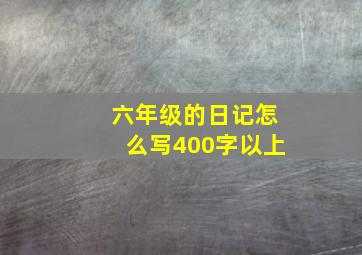 六年级的日记怎么写400字以上